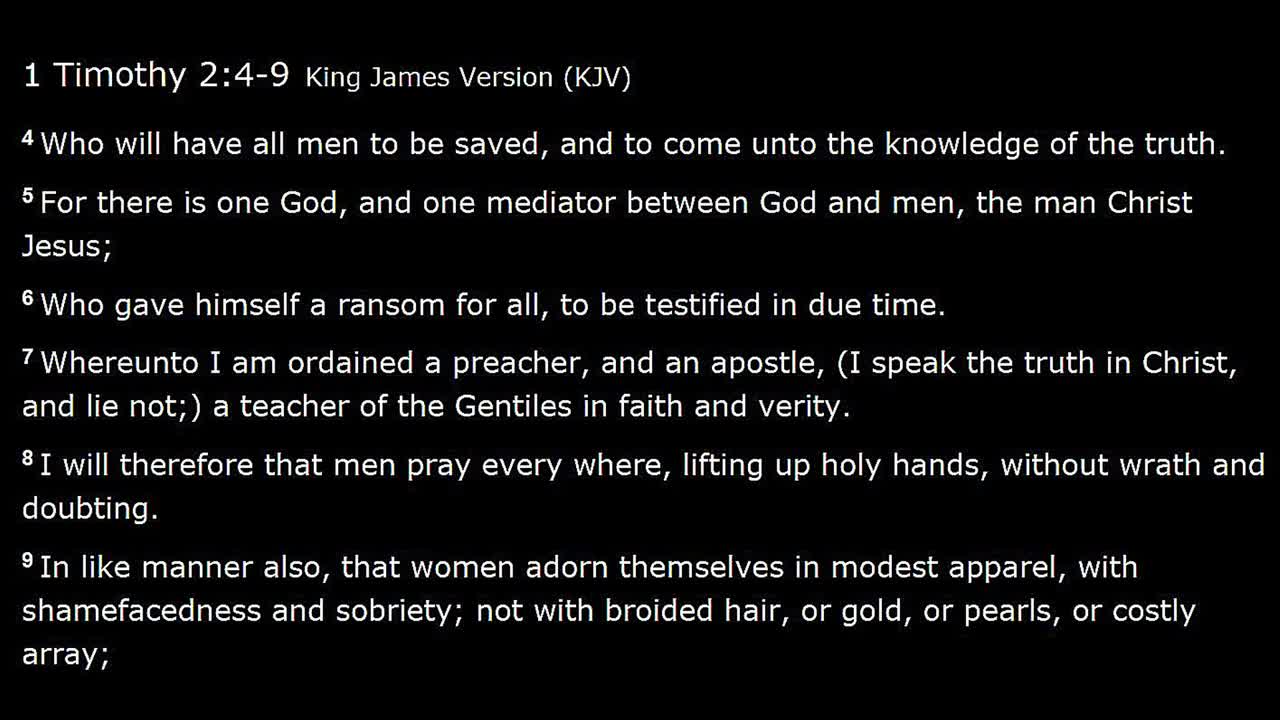 1 Timothy 2:4-9 King James Version (KJV)

$^{4}$ Who will have all men to be saved, and to come unto the knowledge of the truth.

$^{5}$ For there is one God, and one mediator between God and men, the man Christ Jesus;

$^{6}$ Who gave himself a ransom for all, to be testified in due time.

$^{7}$ Whereunto I am ordained a preacher, and an apostle, (I speak the truth in Christ, and lie not;) a teacher of the Gentiles in faith and verity.

$^{8}$ I will therefore that men pray every where, lifting up holy hands, without wrath and doubting.

$^{9}$ In like manner also, that women adorn themselves in modest apparel, with shamefacedness and sobriety; not with broided hair, or gold, or pearls, or costly array;